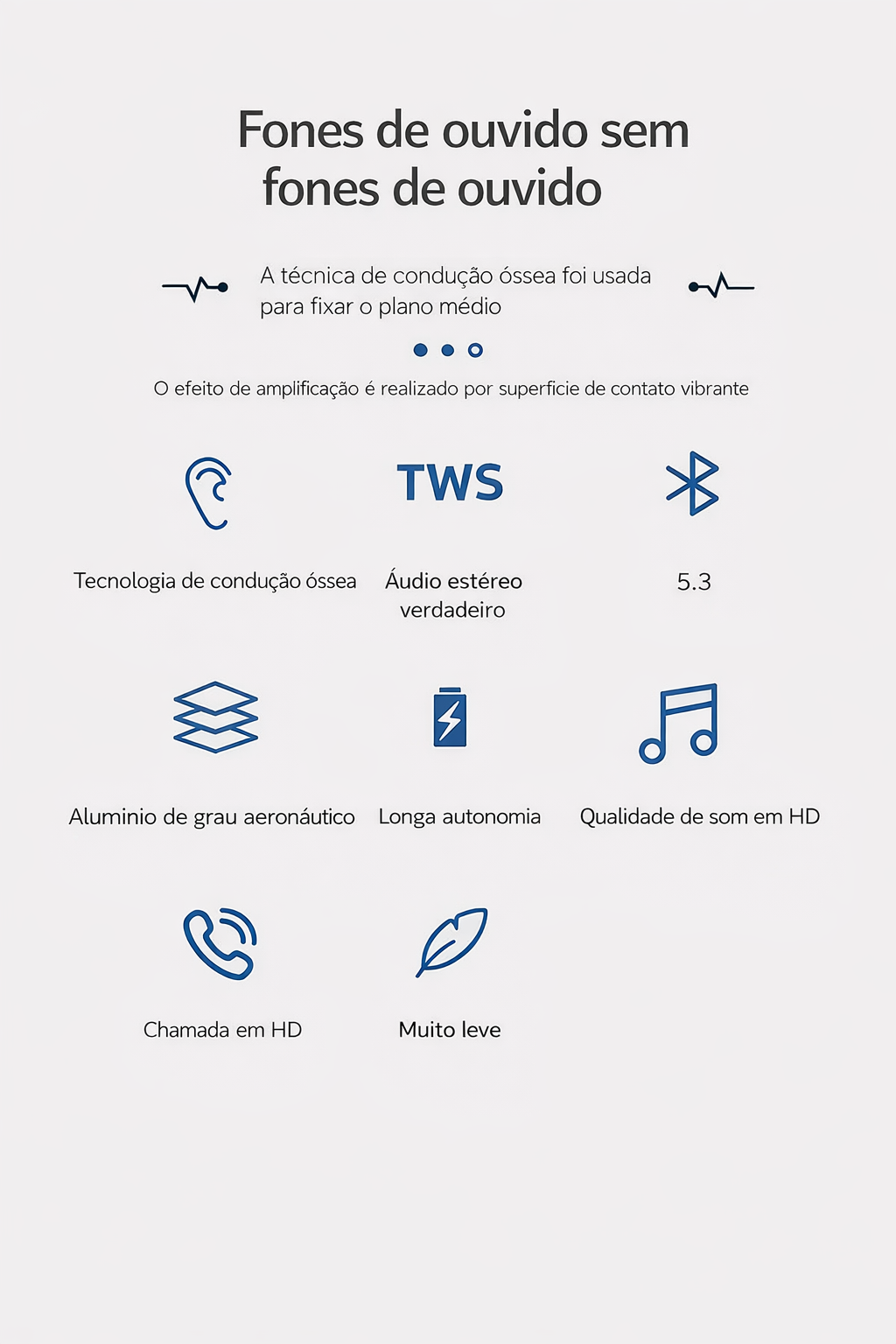 Fones de ouvido sem fones de ouvido

A técnica de condução óssea foi usada para fixar o plano médio

O efeito de amplificação é realizado por superficie de contato vibrante

TWS

Tecnologia de condução óssea

Áudio estéreo verdadeiro

5.3

Aluminio de grau aeronáutico

Longa autonomia

Qualidade de som em HD

Chamada em HD

Muito leve